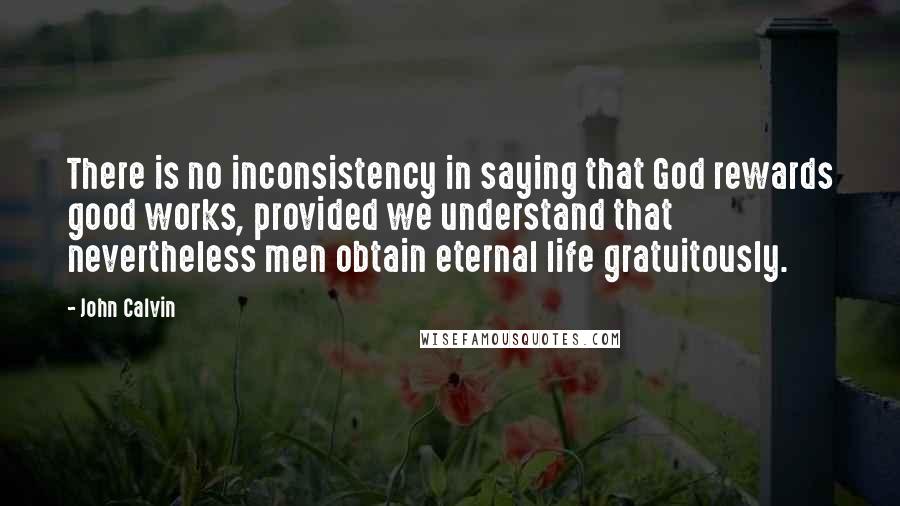 There is no inconsistency in saying that God rewards good works, provided we understand that nevertheless men obtain eternal life gratuitously.

- John Calvin

WISEFAMOUSQUOTES.COM